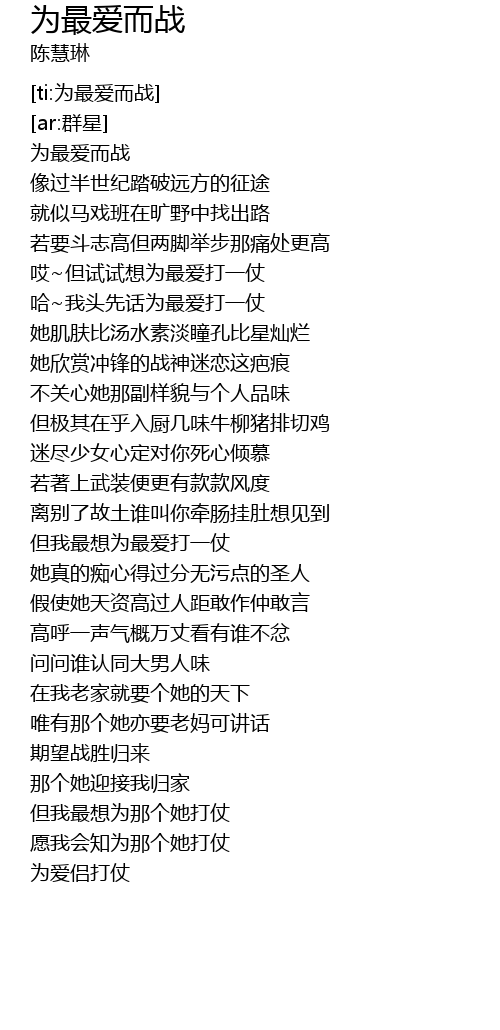 为最爱而战
陈慧琳

[ti:为最爱而战]
[ar:群星]
为最爱而战
像过半世纪踏破远方的征途
就似马戏班在旷野中找出路
若要斗志高但两脚举步那痛处更高
哎~但试试想为最爱打一仗
哈~我头先话为最爱打一仗
她肌肤比汤水素淡瞳孔比星灿烂
她欣赏冲锋的战神迷恋这疤痕
不关心她那副样貌与个人品味
但极其在乎入厨几味牛柳猪排切鸡
迷尽少女心定对你死心倾慕
若著上武装便更有款款风度
离别了故土谁叫你牵肠挂肚想见到
但我最想为最爱打一仗
她真的痴心得过分无污点的圣人
假使她天资高过人距敢作仲敢言
高呼一声气概万丈看有谁不忿
问问谁认同大男人味
在我老家就要个她的天下
唯有那个她亦要老妈可讲话
期望战胜归来
那个她迎接我归家
但我最想为那个她打仗
愿我会知为那个她打仗
为爱侣打仗